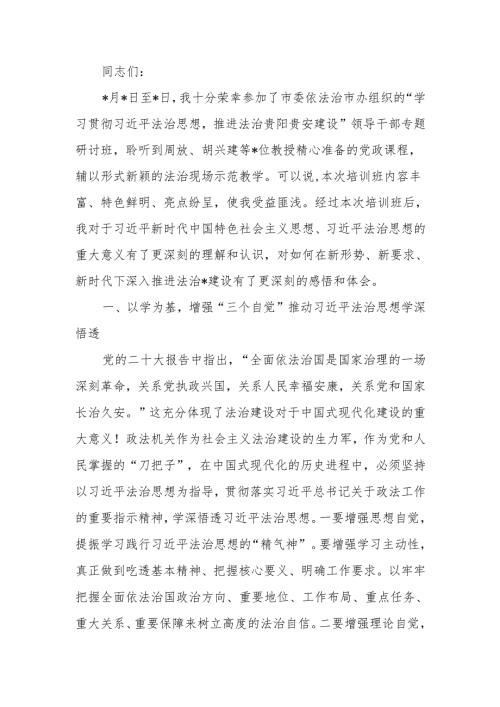 同志们：

*月*日至*日，我十分荣幸参加了市委依法治市办组织的“学习贯彻习近平法治思想，推进法治贵阳贵安建设”领导干部专题研讨班，聆听到周放、胡兴建等*位教授精心准备的党政课程，辅以形式新颖的法治现场示范教学。可以说，本次培训班内容丰富、特色鲜明、亮点纷呈，使我受益匪浅。经过本次培训班后，我对于习近平新时代中国特色社会主义思想、习近平法治思想的重大意义有了更深刻的理解和认识，对如何在新形势、新要求、新时代下深入推进法治*建设有了更深刻的感悟和体会。

一、以学为基，增强“三个自觉”推动习近平法治思想学深悟透

党的二十大报告中指出，“全面依法治国是国家治理的一场深刻革命，关系党执政兴国，关系人民幸福安康，关系党和国家长治久安。”这充分体现了法治建设对于中国式现代化建设的重大意义！政法机关作为社会主义法治建设的生力军，作为党和人民掌握的“刀把子”，在中国式现代化的历史进程中，必须坚持以习近平法治思想为指导，贯彻落实习近平总书记关于政法工作的重要指示精神，学深悟透习近平法治思想。一要增强思想自觉，提振学习践行习近平法治思想的“精气神”。要增强学习主动性，真正做到吃透基本精神、把握核心要义、明确工作要求。以牢牢把握全面依法治国政治方向、重要地位、工作布局、重点任务、重大关系、重要保障来树立高度的法治自信。二要增强理论自觉，